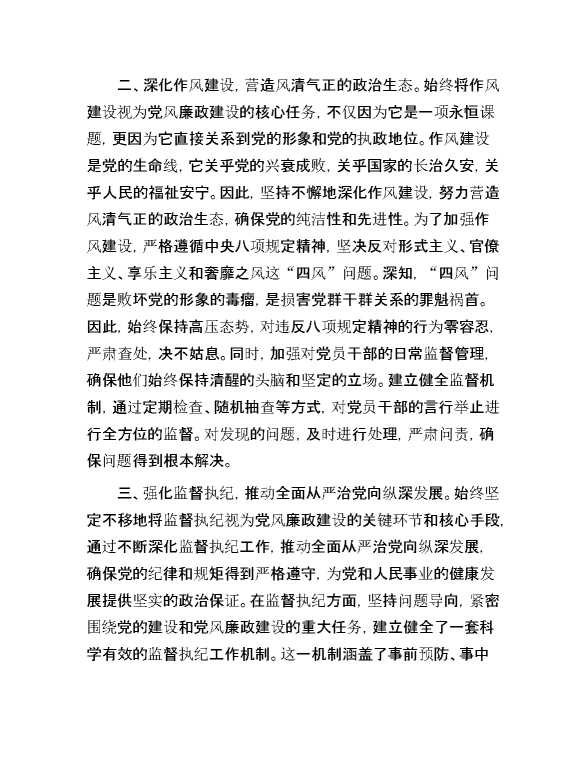 二、深化作风建设，营造风清气正的政治生态。始终将作风建设视为党风廉政建设的核心任务，不仅因为它是一项永恒课题，更因为它直接关系到党的形象和党的执政地位。作风建设是党的生命线，它关乎党的兴衰成败，关乎国家的长治久安，关乎人民的福祉安宁。因此，坚持不懈地深化作风建设，努力营造风清气正的政治生态，确保党的纯洁性和先进性。为了加强作风建设，严格遵循中央八项规定精神，坚决反对形式主义、官僚主义、享乐主义和奢靡之风这“四风”问题。深知，“四风”问题是败坏党的形象的毒瘤，是损害党群干群关系的罪魁祸首。因此，始终保持高压态势，对违反八项规定精神的行为零容忍，严肃查处，决不姑息。同时，加强对党员干部的日常监督管理，确保他们始终保持清醒的头脑和坚定的立场。建立健全监督机制，通过定期检查、随机抽查等方式，对党员干部的言行举止进行全方位的监督。对发现的问题，及时进行处理，严肃问责，确保问题得到根本解决。

三、强化监督执纪，推动全面从严治党向纵深发展。始终坚定不移地将监督执纪视为党风廉政建设的关键环节和核心手段，通过不断深化监督执纪工作，推动全面从严治党向纵深发展，确保党的纪律和规矩得到严格遵守，为党和人民事业的健康发展提供坚实的政治保证。在监督执纪方面，坚持问题导向，紧密围绕党的建设和党风廉政建设的重大任务，建立健全了一套科学有效的监督执纪工作机制。这一机制涵盖了事前预防、事中